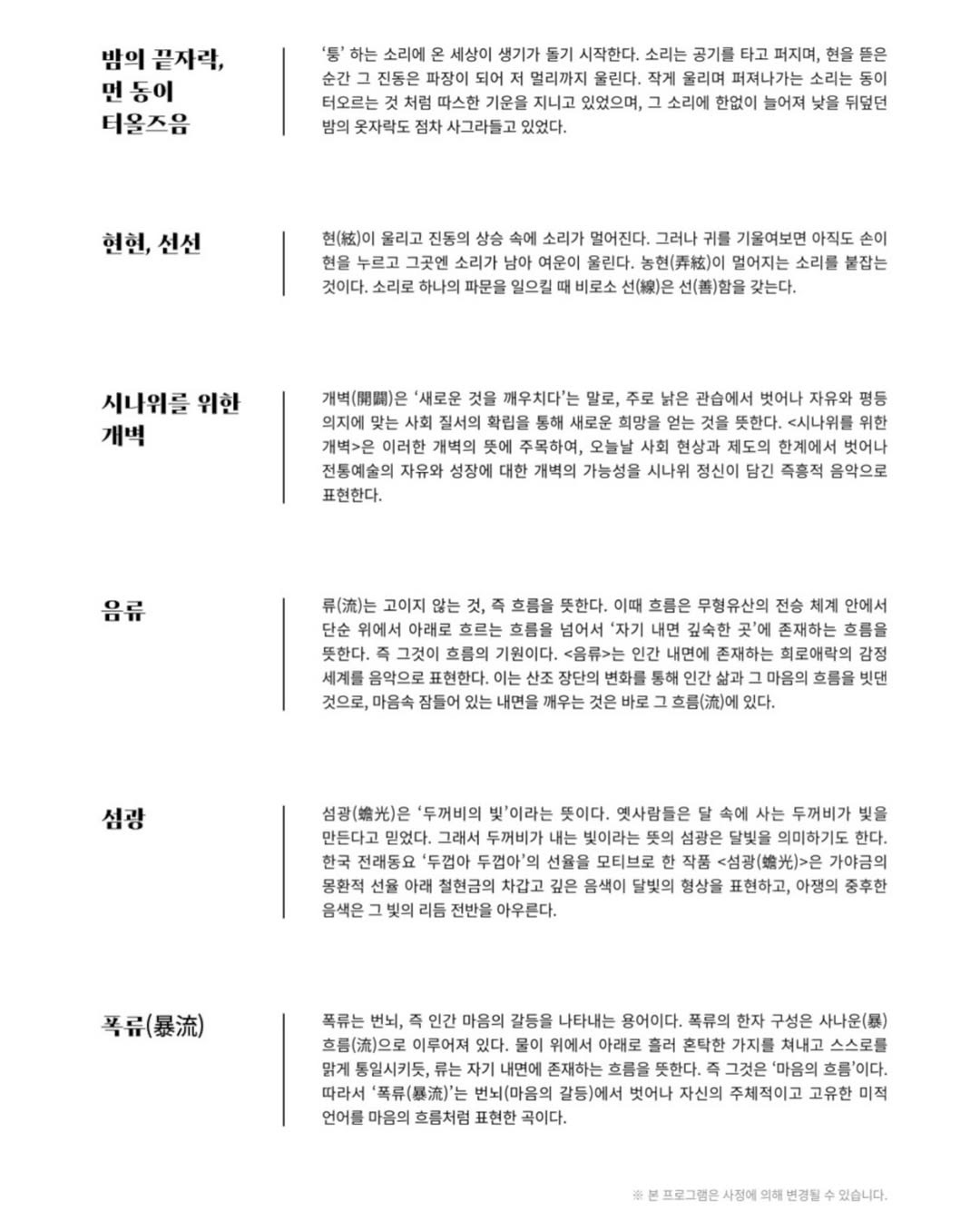 밤의 끝자락, 먼 동이 터올즈음

'퉁' 하는 소리에 온 세상이 생기가 돌기 시작한다. 소리는 공기를 타고 퍼지며, 현을 뜯은 순간 그 진동은 파장이 되어 저 멀리까지 울린다. 작게 울리며 퍼져나가는 소리는 동이 터오르는 것 처럼 따스한 기운을 지니고 있었으며, 그 소리에 한없이 늘어져 낮을 뒤덮던 밤의 옷자락도 점차 사그라들고 있었다.

현현, 선선

현(絃)이 울리고 진동의 상승 속에 소리가 멀어진다. 그러나 귀를 기울여보면 아직도 손이 현을 누르고 그곳엔 소리가 남아 여운이 울린다. 농현(弄絃)이 멀어지는 소리를 붙잡는 것이다. 소리로 하나의 파문을 일으킬 때 비로소 선(線)은 선(善)함을 갖는다.

시나위를 위한 개벽

개벽(開闢)은 '새로운 것을 깨우치다'는 말로, 주로 낡은 관습에서 벗어나 자유와 평등 의지에 맞는 사회 질서의 확립을 통해 새로운 희망을 얻는 것을 뜻한다. <시나위를 위한 개벽>은 이러한 개벽의 뜻에 주목하여, 오늘날 사회 현상과 제도의 한계에서 벗어나 전통예술의 자유와 성장에 대한 개벽의 가능성을 시나위 정신이 담긴 즉흥적 음악으로 표현한다.

음류

류(流)는 고이지 않는 것, 즉 흐름을 뜻한다. 이때 흐름은 무형유산의 전승 체계 안에서 단순 위에서 아래로 흐르는 흐름을 넘어서 '자기 내면 깊숙한 곳'에 존재하는 흐름을 뜻한다. 즉 그것이 흐름의 기원이다. <음류>는 인간 내면에 존재하는 희로애락의 감정 세계를 음악으로 표현한다. 이는 산조 장단의 변화를 통해 인간 삶과 그 마음의 흐름을 빗댄 것으로, 마음속 잠들어 있는 내면을 깨우는 것은 바로 그 흐름(流)에 있다.

섬광

섬광(蟾光)은 '두꺼비의 빛'이라는 뜻이다. 옛사람들은 달 속에 사는 두꺼비가 빛을 만든다고 믿었다. 그래서 두꺼비가 내는 빛이라는 뜻의 섬광은 달빛을 의미하기도 한다. 한국 전래동요 '두껍아 두껍아'의 선율을 모티브로 한 작품 <섬광(蟾光)>은 가야금의 몽환적 선율 아래 철현금의 차갑고 깊은 음색이 달빛의 형상을 표현하고, 아쟁의 중후한 음색은 그 빛의 리듬 전반을 아우른다.

폭류(暴流)

폭류는 번뇌, 즉 인간 마음의 갈등을 나타내는 용어이다. 폭류의 한자 구성은 사나운(暴) 흐름(流)으로 이루어져 있다. 물이 위에서 아래로 흘러 혼탁한 가지를 쳐내고 스스로를 맑게 통일시키듯, 류는 자기 내면에 존재하는 흐름을 뜻한다. 즉 그것은 '마음의 흐름'이다. 따라서 '폭류(暴流)'는 번뇌(마음의 갈등)에서 벗어나 자신의 주체적이고 고유한 미적 언어를 마음의 흐름처럼 표현한 곡이다.

※ 본 프로그램은 사정에 의해 변경될 수 있습니다.